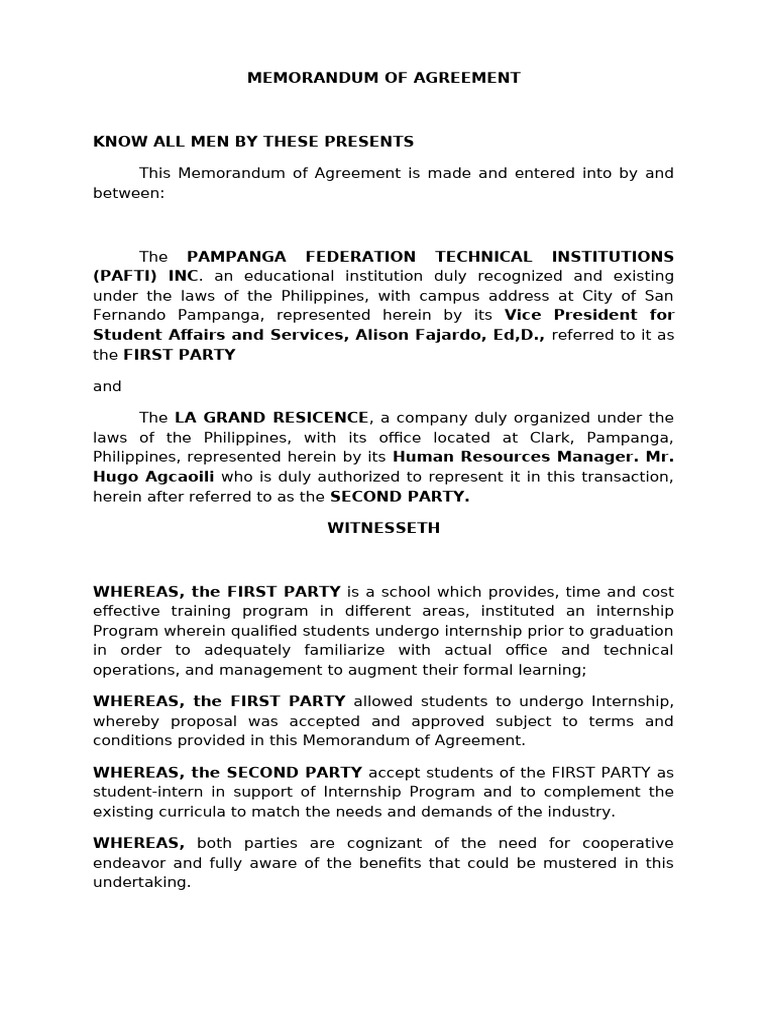 MEMORANDUM OF AGREEMENT

KNOW ALL MEN BY THESE PRESENTS

This Memorandum of Agreement is made and entered into by and between:

The PAMPANGA FEDERATION TECHNICAL INSTITUTIONS (PAFTI) INC. an educational institution duly recognized and existing under the laws of the Philippines, with campus address at City of San Fernando Pampanga, represented herein by its Vice President for Student Affairs and Services, Alison Fajardo, Ed,D., referred to it as the FIRST PARTY

and

The LA GRAND RESICENCE, a company duly organized under the laws of the Philippines, with its office located at Clark, Pampanga, Philippines, represented herein by its Human Resources Manager. Mr. Hugo Agcaoili who is duly authorized to represent it in this transaction, herein after referred to as the SECOND PARTY.

WITNESSETH

WHEREAS, the FIRST PARTY is a school which provides, time and cost effective training program in different areas, instituted an internship Program wherein qualified students undergo internship prior to graduation in order to adequately familiarize with actual office and technical operations, and management to augment their formal learning;

WHEREAS, the FIRST PARTY allowed students to undergo Internship, whereby proposal was accepted and approved subject to terms and conditions provided in this Memorandum of Agreement.

WHEREAS, the SECOND PARTY accept students of the FIRST PARTY as student-intern in support of Internship Program and to complement the existing curricula to match the needs and demands of the industry.

WHEREAS, both parties are cognizant of the need for cooperative endeavor and fully aware of the benefits that could be mustered in this undertaking.